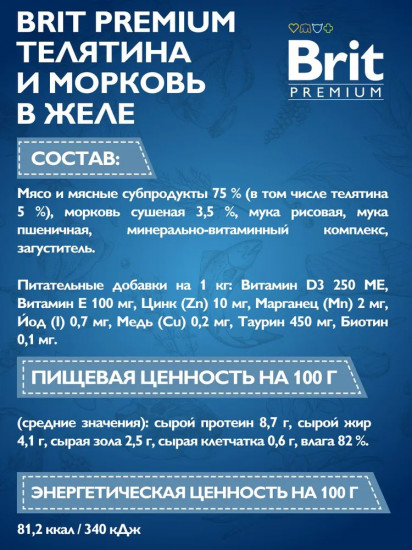 BRIT PREMIUM ТЕЛЯТИНА И МОРКОВЬ В ЖЕЛЕ

Brit
PREMIUM

СОСТАВ:

Мясо и мясные субпродукты 75 % (в том числе телятина 5 %), морковь сушеная 3,5 %, мука рисовая, мука пшеничная, минерально-витаминный комплекс, загуститель.

Питательные добавки на 1 кг: Витамин D3 250 МЕ, Витамин Е 100 мг, Цинк (Zn) 10 мг, Марганец (Mn) 2 мг, Йод (I) 0,7 мг, Медь (Cu) 0,2 мг, Таурин 450 мг, Биотин 0,1 мг.

ПИЩЕВАЯ ЦЕННОСТЬ НА 100 Г

(средние значения): сырой протеин 8,7 г, сырой жир 4,1 г, сырая зола 2,5 г, сырая клетчатка 0,6 г, влага 82 %.

ЭНЕРГЕТИЧЕСКАЯ ЦЕННОСТЬ НА 100 Г

81,2 ккал / 340 кДж